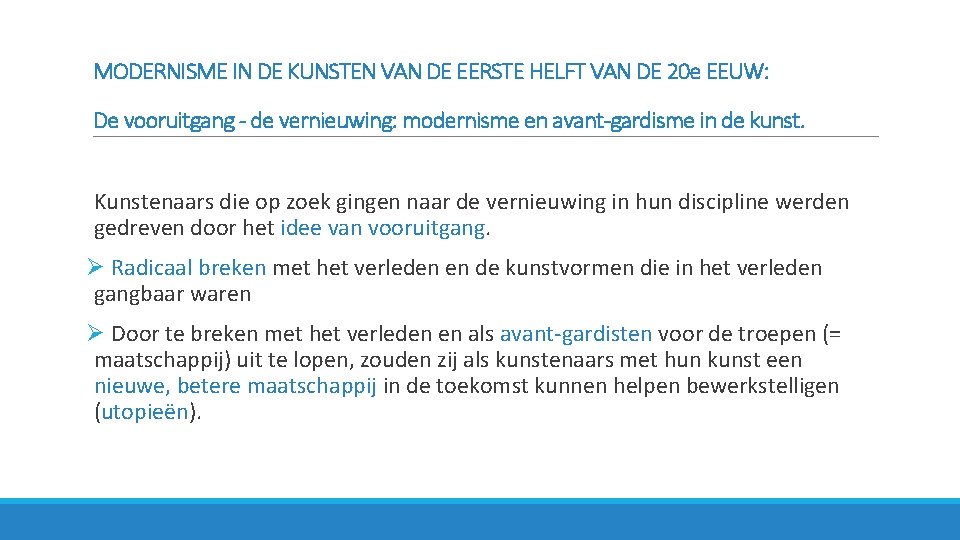 MODERNISME IN DE KUNSTEN VAN DE EERSTE HELFT VAN DE 20e EEUW:

De vooruitgang - de vernieuwing: modernisme en avant-gardisme in de kunst.

Kunstenaars die op zoek gingen naar de vernieuwing in hun discipline werden gedreven door het idee van vooruitgang.

➢ Radicaal breken met het verleden en de kunstvormen die in het verleden gangbaar waren

➢ Door te breken met het verleden en als avant-gardisten voor de troepen (= maatschappij) uit te lopen, zouden zij als kunstenaars met hun kunst een nieuwe, betere maatschappij in de toekomst kunnen helpen bewerkstelligen (utopieën).